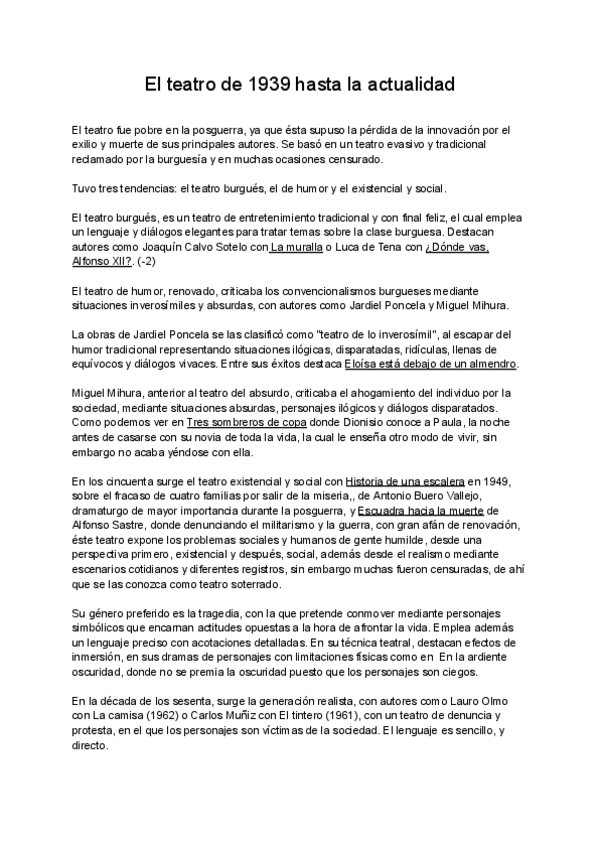 El teatro de 1939 hasta la actualidad

El teatro fue pobre en la posguerra, ya que ésta supuso la pérdida de la innovación por el exilio y muerte de sus principales autores. Se basó en un teatro evasivo y tradicional reclamado por la burguesía y en muchas ocasiones censurado.

Tuvo tres tendencias: el teatro burgués, el de humor y el existencial y social.

El teatro burgués, es un teatro de entretenimiento tradicional y con final feliz, el cual emplea un lenguaje y diálogos elegantes para tratar temas sobre la clase burguesa. Destacan autores como Joaquín Calvo Sotelo con La muralla o Luca de Tena con ¿Dónde vas, Alfonso XII?. (-2)

El teatro de humor, renovado, criticaba los convencionalismos burgueses mediante situaciones inverosímiles y absurdas, con autores como Jardiel Poncela y Miguel Mihura.

La obras de Jardiel Poncela se las clasificó como "teatro de lo inverosímil", al escapar del humor tradicional representando situaciones ilógicas, disparatadas, ridículas, llenas de equívocos y diálogos vivaces. Entre sus éxitos destaca Eloísa está debajo de un almendro.

Miguel Mihura, anterior al teatro del absurdo, criticaba el ahogamiento del individuo por la sociedad, mediante situaciones absurdas, personajes ilógicos y diálogos disparatados. Como podemos ver en Tres sombreros de copa donde Dionisio conoce a Paula, la noche antes de casarse con su novia de toda la vida, la cual le enseña otro modo de vivir, sin embargo no acaba yéndose con ella.

En los cincuenta surge el teatro existencial y social con Historia de una escalera en 1949, sobre el fracaso de cuatro familias por salir de la miseria,, de Antonio Buero Vallejo, dramaturgo de mayor importancia durante la posguerra, y Escuadra hacia la muerte de Alfonso Sastre, donde denunciando el militarismo y la guerra, con gran afán de renovación, éste teatro expone los problemas sociales y humanos de gente humilde, desde una perspectiva primero, existencial y después, social, además desde el realismo mediante escenarios cotidianos y diferentes registros, sin embargo muchas fueron censuradas, de ahí que se las conozca como teatro soterrado.

Su género preferido es la tragedia, con la que pretende conmover mediante personajes simbólicos que encarnan actitudes opuestas a la hora de afrontar la vida. Emplea además un lenguaje preciso con acotaciones detalladas. En su técnica teatral, destacan efectos de inmersión, en sus dramas de personajes con limitaciones físicas como en En la ardiente oscuridad, donde no se premia la oscuridad puesto que los personajes son ciegos.

En la década de los sesenta, surge la generación realista, con autores como Lauro Olmo con La camisa (1962) o Carlos Muñiz con El tintero (1961), con un teatro de denuncia y protesta, en el que los personajes son víctimas de la sociedad. El lenguaje es sencillo, y directo.